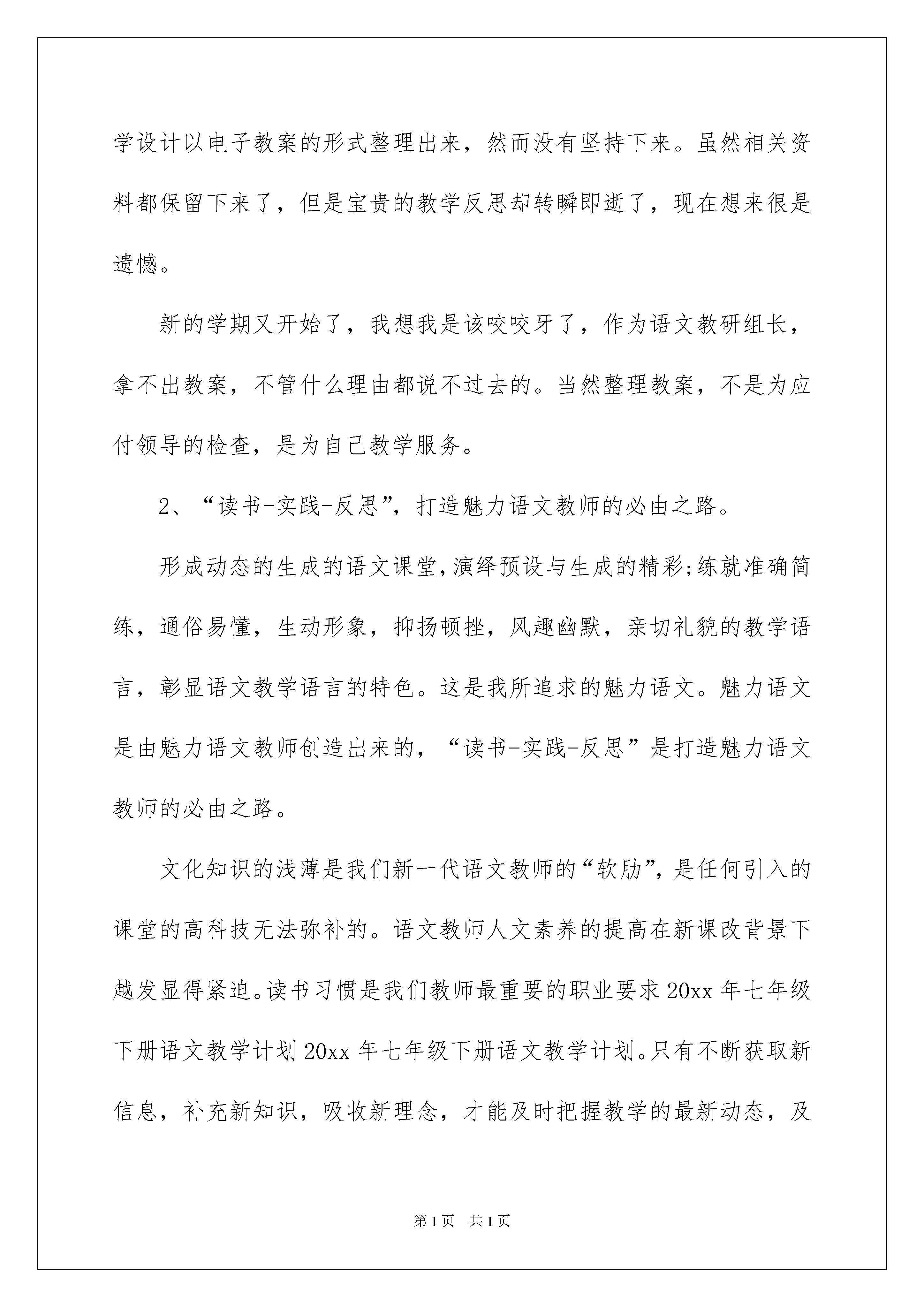 学设计以电子教案的形式整理出来，然而没有坚持下来。虽然相关资料都保留下来了，但是宝贵的教学反思却转瞬即逝了，现在想来很是遗憾。

新的学期又开始了，我想我是该咬咬牙了，作为语文教研组长，拿不出教案，不管什么理由都说不过去的。当然整理教案，不是为应付领导的检查，是为自己教学服务。

2、“读书-实践-反思”，打造魅力语文教师的必由之路。

形成动态的生成的语文课堂，演绎预设与生成的精彩;练就准确简练，通俗易懂，生动形象，抑扬顿挫，风趣幽默，亲切礼貌的教学语言，彰显语文教学语言的特色。这是我所追求的魅力语文。魅力语文是由魅力语文教师创造出来的，“读书-实践-反思”是打造魅力语文教师的必由之路。

文化知识的浅薄是我们新一代语文教师的“软肋”，是任何引入的课堂的高科技无法弥补的。语文教师人文素养的提高在新课改背景下越发显得紧迫。读书习惯是我们教师最重要的职业要求 20xx 年七年级下册语文教学计划 20xx 年七年级下册语文教学计划。只有不断获取新信息，补充新知识，吸收新理念，才能及时把握教学的最新动态，及

第 1 页 共 1 页